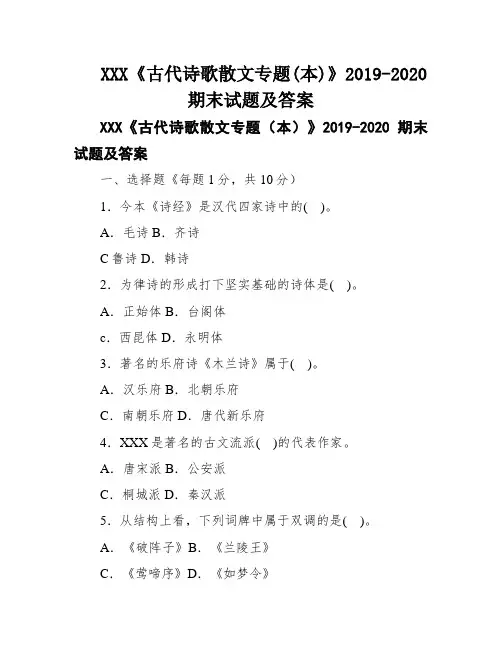 XXX《古代诗歌散文专题(本)》2019-2020 期末试题及答案

XXX《古代诗歌散文专题（本）》2019-2020 期末试题及答案

一、选择题《每题 1 分，共 10 分）

1．今本《诗经》是汉代四家诗中的(　)。

A．毛诗 B．齐诗

C 鲁诗 D．韩诗

2．为律诗的形成打下坚实基础的诗体是(　)。

A．正始体 B．台阁体

c．西昆体 D．永明体

3．著名的乐府诗《木兰诗》属于(　)。

A．汉乐府 B．北朝乐府

C．南朝乐府 D．唐代新乐府

4．XXX 是著名的古文流派(　)的代表作家。

A．唐宋派 B．公安派

C．桐城派 D．秦汉派

5．从结构上看，下列词牌中属于双调的是(　)。

A．《破阵子》B．《兰陵王》

C．《莺啼序》D．《如梦令》